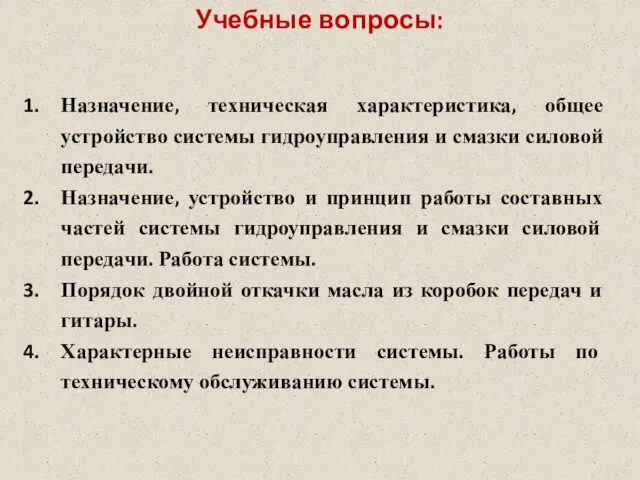 Учебные вопросы:

1. Назначение, техническая характеристика, общее устройство системы гидроуправления и смазки силовой передачи.
2. Назначение, устройство и принцип работы составных частей системы гидроуправления и смазки силовой передачи. Работа системы.
3. Порядок двойной откачки масла из коробок передач и гитары.
4. Характерные неисправности системы. Работы по техническому обслуживанию системы.